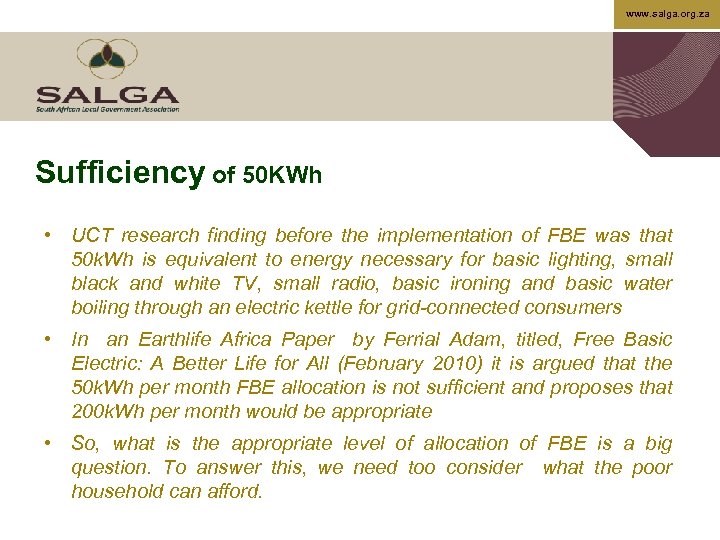 www.salga.org.za

SALGA
South African Local Government Association

Sufficiency of 50KWh

• UCT research finding before the implementation of FBE was that 50kWh is equivalent to energy necessary for basic lighting, small black and white TV, small radio, basic ironing and basic water boiling through an electric kettle for grid-connected consumers

• In an Earthlife Africa Paper by Ferrial Adam, titled, Free Basic Electric: A Better Life for All (February 2010) it is argued that the 50kWh per month FBE allocation is not sufficient and proposes that 200kWh per month would be appropriate

• So, what is the appropriate level of allocation of FBE is a big question. To answer this, we need too consider what the poor household can afford.